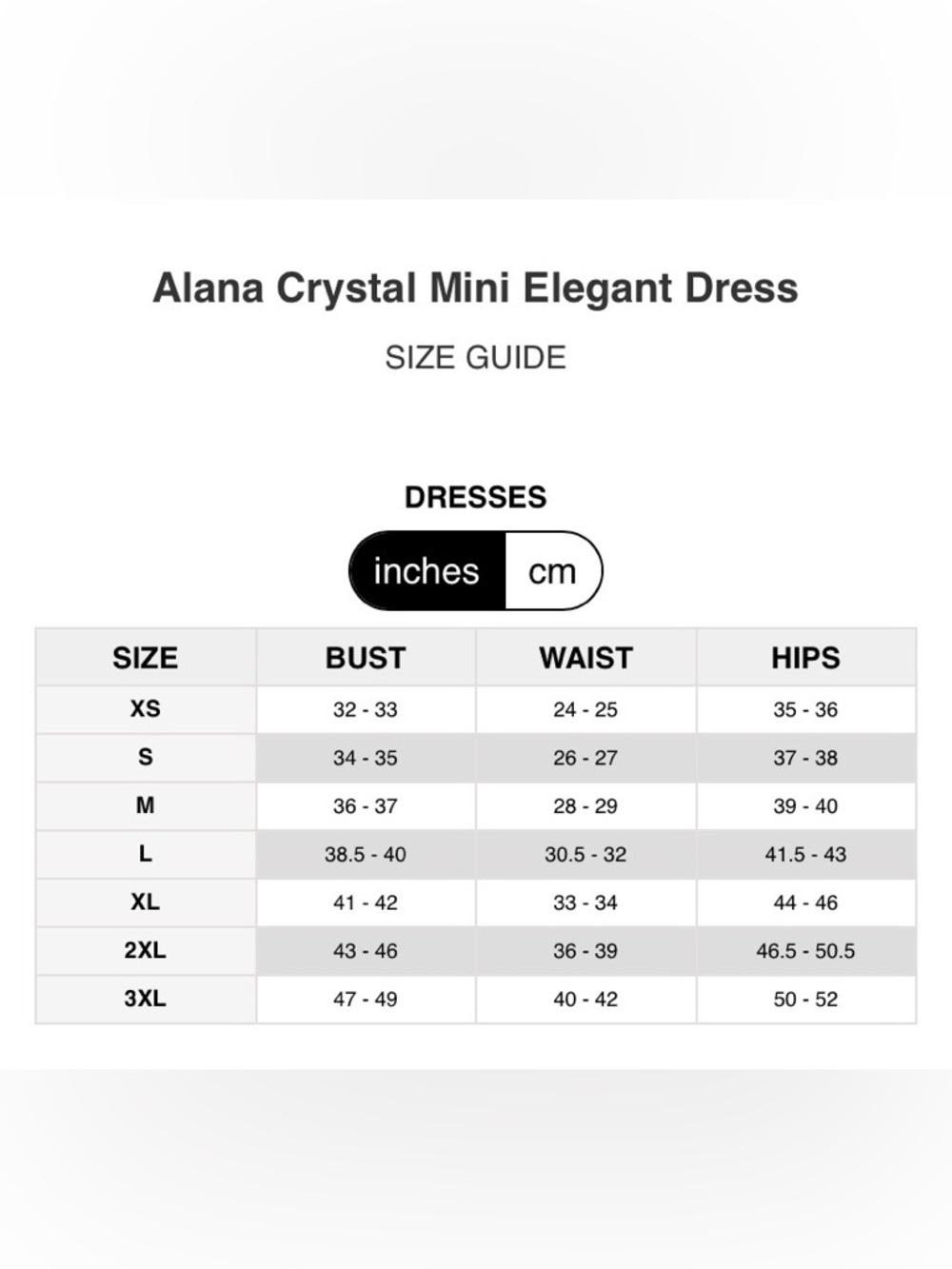 Alana Crystal Mini Elegant Dress

SIZE GUIDE

DRESSES

inches cm

| SIZE | BUST | WAIST | HIPS |
|---|---|---|---|
| XS | 32 - 33 | 24 - 25 | 35 - 36 |
| S | 34 - 35 | 26 - 27 | 37 - 38 |
| M | 36 - 37 | 28 - 29 | 39 - 40 |
| L | 38.5 - 40 | 30.5 - 32 | 41.5 - 43 |
| XL | 41 - 42 | 33 - 34 | 44 - 46 |
| 2XL | 43 - 46 | 36 - 39 | 46.5 - 50.5 |
| 3XL | 47 - 49 | 40 - 42 | 50 - 52 |